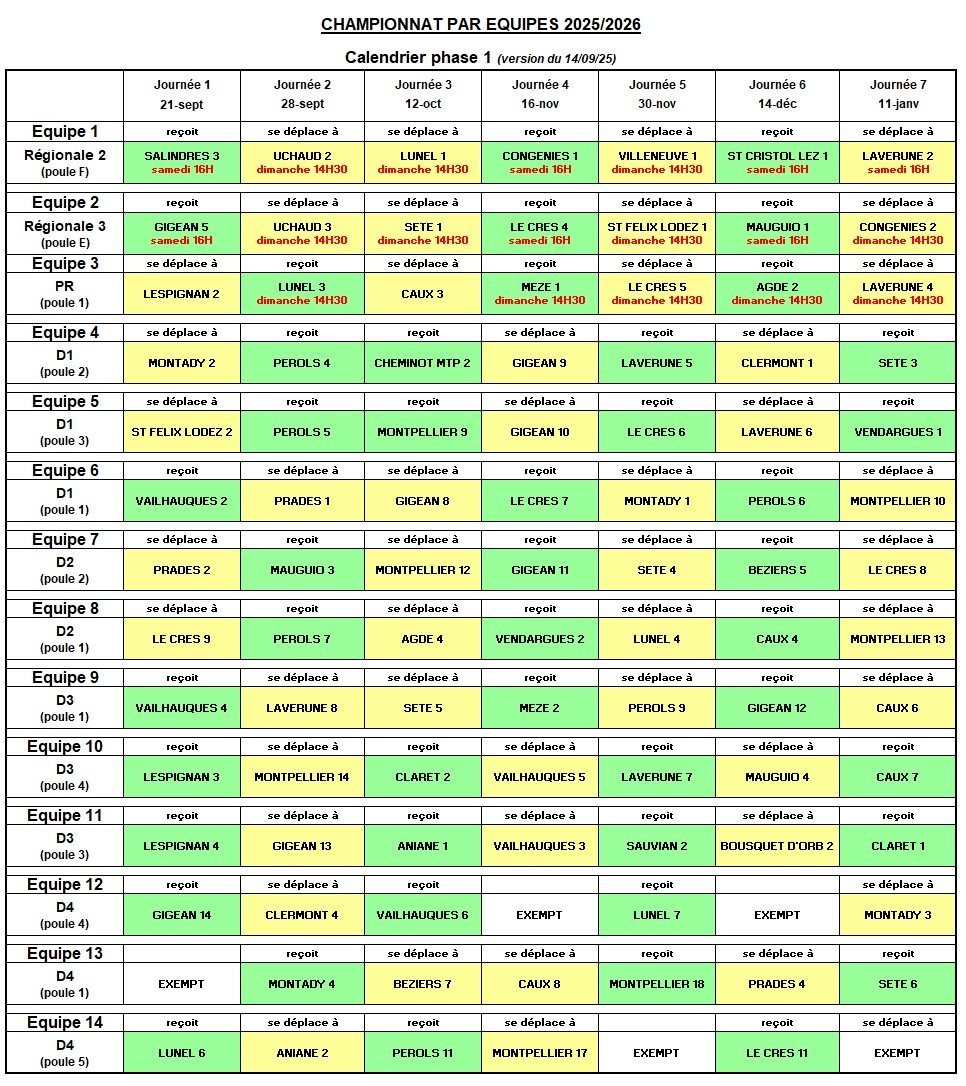 CHAMPIONNAT PAR EQUIPES 2025/2026

Calendrier phase 1 (version du 14/09/25)

| | Journée 1 21-sept | Journée 2 28-sept | Journée 3 12-oct | Journée 4 16-nov | Journée 5 30-nov | Journée 6 14-déc | Journée 7 11-janv |
|---|---|---|---|---|---|---|---|
| Equipe 1 | reçoit | se déplace à | se déplace à | reçoit | se déplace à | reçoit | se déplace à |
| Régionale 2 (poule F) | SALINDRES 3 samedi 16H | UCHAUD 2 dimanche 14H30 | LUNEL 1 dimanche 14H30 | CONGENIES 1 samedi 16H | VILLENEUVE 1 dimanche 14H30 | ST CRISTOL LEZ 1 samedi 16H | LAVERUNE 2 samedi 16H |
| Equipe 2 | reçoit | se déplace à | se déplace à | reçoit | se déplace à | reçoit | se déplace à |
| Régionale 3 (poule E) | GIGEAN 5 samedi 16H | UCHAUD 3 dimanche 14H30 | SETE 1 dimanche 14H30 | LE CRES 4 samedi 16H | ST FELIX LODEZ 1 dimanche 14H30 | MAUGUIO 1 samedi 16H | CONGENIES 2 dimanche 14H30 |
| Equipe 3 | se déplace à | reçoit | se déplace à | reçoit | se déplace à | reçoit | se déplace à |
| PR (poule 1) | LESPIGNAN 2 | LUNEL 3 dimanche 14H30 | CAUX 3 | MEZE 1 dimanche 14H30 | LE CRES 5 dimanche 14H30 | AGDE 2 dimanche 14H30 | LAVERUNE 4 dimanche 14H30 |
| Equipe 4 | se déplace à | reçoit | reçoit | se déplace à | reçoit | se déplace à | reçoit |
| D1 (poule 2) | MONTADY 2 | PEROLS 4 | CHEMINOT MTP 2 | GIGEAN 9 | LAVERUNE 5 | CLERMONT 1 | SETE 3 |
| Equipe 5 | se déplace à | reçoit | reçoit | se déplace à | reçoit | se déplace à | reçoit |
| D1 (poule 3) | ST FELIX LODEZ 2 | PEROLS 5 | MONTPELLIER 9 | GIGEAN 10 | LE CRES 6 | LAVERUNE 6 | VENDARGUES 1 |
| Equipe 6 | reçoit | se déplace à | se déplace à | reçoit | se déplace à | reçoit | se déplace à |
| D1 (poule 1) | VAILHAUQUES 2 | PRADES 1 | GIGEAN 8 | LE CRES 7 | MONTADY 1 | PEROLS 6 | MONTPELLIER 10 |
| Equipe 7 | se déplace à | reçoit | se déplace à | reçoit | se déplace à | reçoit | se déplace à |
| D2 (poule 2) | PRADES 2 | MAUGUIO 3 | MONTPELLIER 12 | GIGEAN 11 | SETE 4 | BEZIERS 5 | LE CRES 8 |
| Equipe 8 | se déplace à | reçoit | se déplace à | reçoit | se déplace à | reçoit | se déplace à |
| D2 (poule 1) | LE CRES 9 | PEROLS 7 | AGDE 4 | VENDARGUES 2 | LUNEL 4 | CAUX 4 | MONTPELLIER 13 |
| Equipe 9 | reçoit | se déplace à | se déplace à | reçoit | se déplace à | reçoit | se déplace à |
| D3 (poule 1) | VAILHAUQUES 4 | LAVERUNE 8 | SETE 5 | MEZE 2 | PEROLS 9 | GIGEAN 12 | CAUX 6 |
| Equipe 10 | reçoit | se déplace à | reçoit | se déplace à | reçoit | se déplace à | reçoit |
| D3 (poule 4) | LESPIGNAN 3 | MONTPELLIER 14 | CLARET 2 | VAILHAUQUES 5 | LAVERUNE 7 | MAUGUIO 4 | CAUX 7 |
| Equipe 11 | reçoit | se déplace à | reçoit | se déplace à | reçoit | se déplace à | reçoit |
| D3 (poule 3) | LESPIGNAN 4 | GIGEAN 13 | ANIANE 1 | VAILHAUQUES 3 | SAUVIAN 2 | BOUSQUET D'ORB 2 | CLARET 1 |
| Equipe 12 | reçoit | se déplace à | reçoit | | reçoit | | se déplace à |
| D4 (poule 4) | GIGEAN 14 | CLERMONT 4 | VAILHAUQUES 6 | EXEMPT | LUNEL 7 | EXEMPT | MONTADY 3 |
| Equipe 13 | | reçoit | se déplace à | se déplace à | reçoit | se déplace à | reçoit |
| D4 (poule 1) | EXEMPT | MONTADY 4 | BEZIERS 7 | CAUX 8 | MONTPELLIER 18 | PRADES 4 | SETE 6 |
| Equipe 14 | reçoit | se déplace à | reçoit | se déplace à | | reçoit | se déplace à |
| D4 (poule 5) | LUNEL 6 | ANIANE 2 | PEROLS 11 | MONTPELLIER 17 | EXEMPT | LE CRES 11 | EXEMPT |